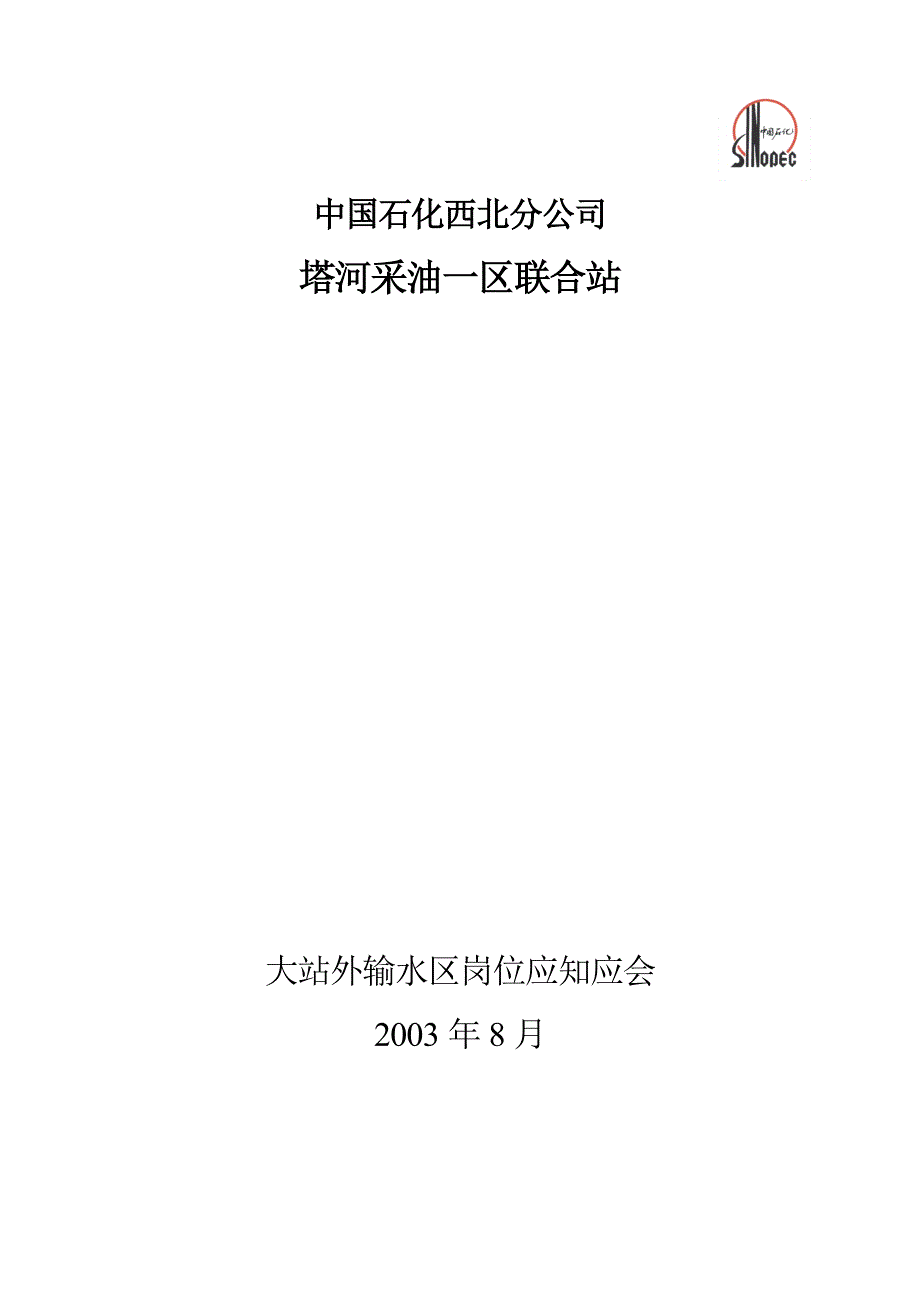 中国石化
SINOPEC

中国石化西北分公司
塔河采油一区联合站

大站外输水区岗位应知应会
2003 年 8 月